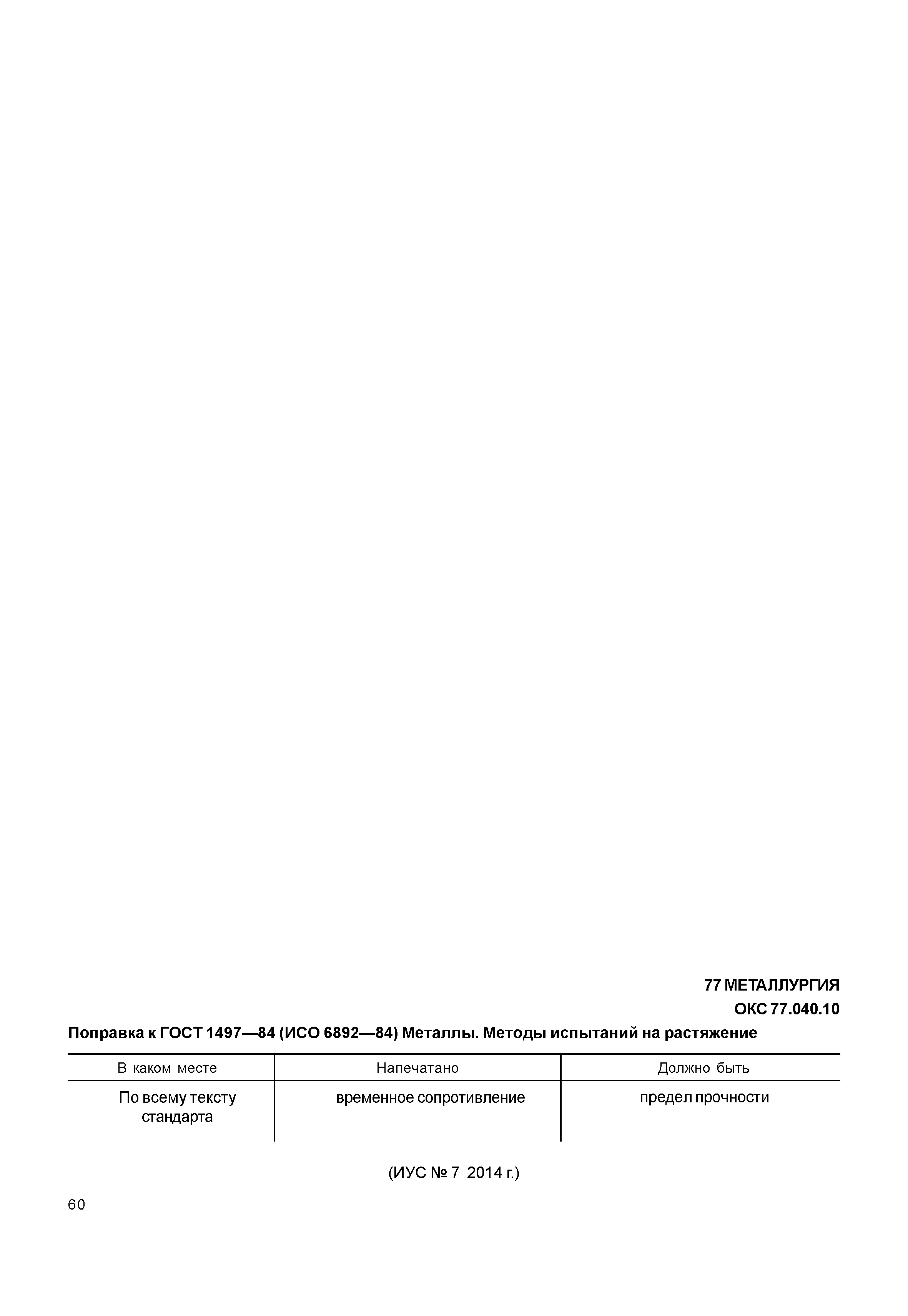 77 МЕТАЛЛУРГИЯ

ОКС 77.040.10

Поправка к ГОСТ 1497—84 (ИСО 6892—84) Металлы. Методы испытаний на растяжение

| В каком месте | Напечатано | Должно быть |
|---|---|---|
| По всему тексту стандарта | временное сопротивление | предел прочности |

(ИУС № 7 2014 г.)

60